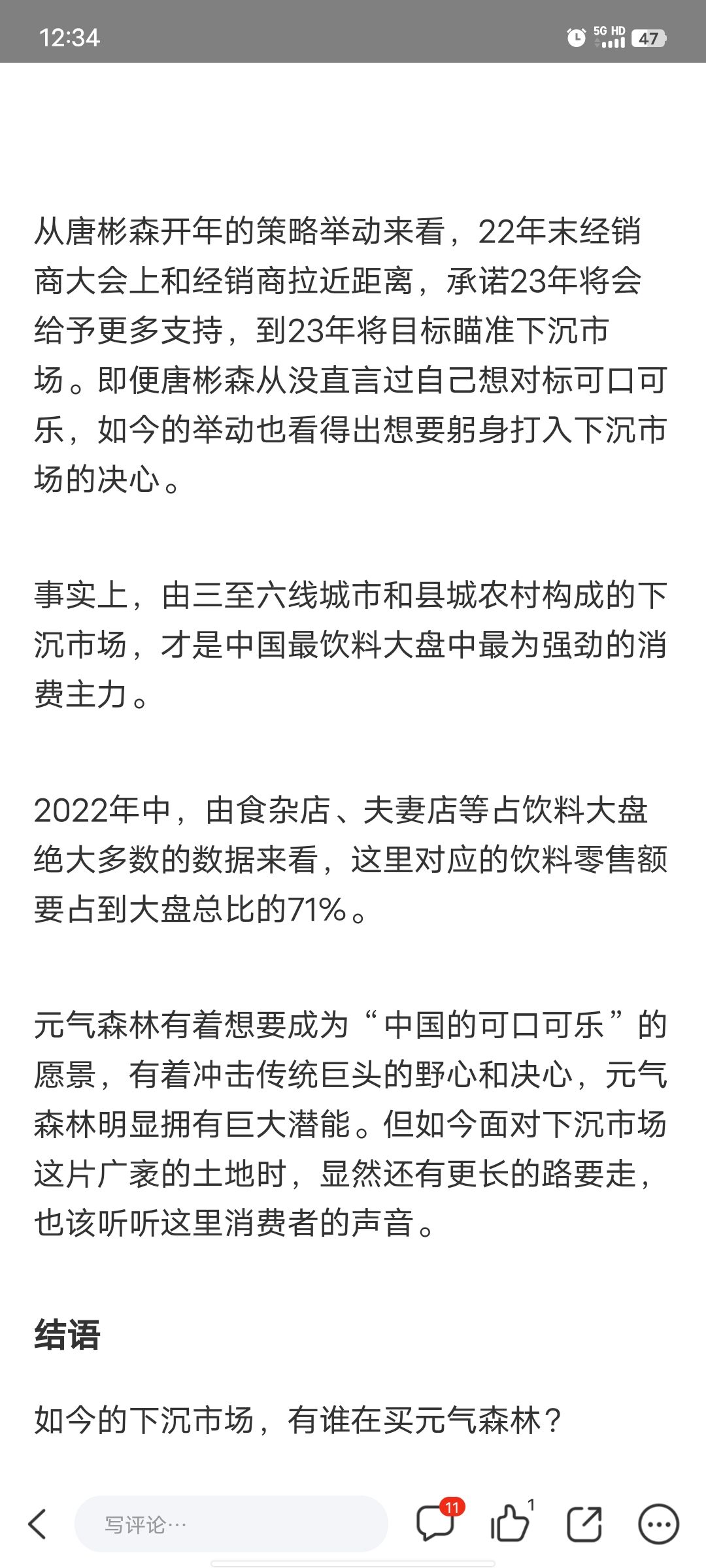 12:34

5G HD 47

从唐彬森开年的策略举动来看，22年末经销商大会上和经销商拉近距离，承诺23年将会给予更多支持，到23年将目标瞄准下沉市场。即便唐彬森从没直言过自己想对标可口可乐，如今的举动也看得出想要躬身打入下沉市场的决心。

事实上，由三至六线城市和县城农村构成的下沉市场，才是中国最饮料大盘中最为强劲的消费主力。

2022年中，由食杂店、夫妻店等占饮料大盘绝大多数的数据来看，这里对应的饮料零售额要占到大盘总比的71%。

元气森林有着想要成为“中国的可口可乐”的愿景，有着冲击传统巨头的野心和决心，元气森林明显拥有巨大潜能。但如今面对下沉市场这片广袤的土地时，显然还有更长的路要走，也该听听这里消费者的声音。

结语

如今的下沉市场，有谁在买元气森林？

写评论…

11

1